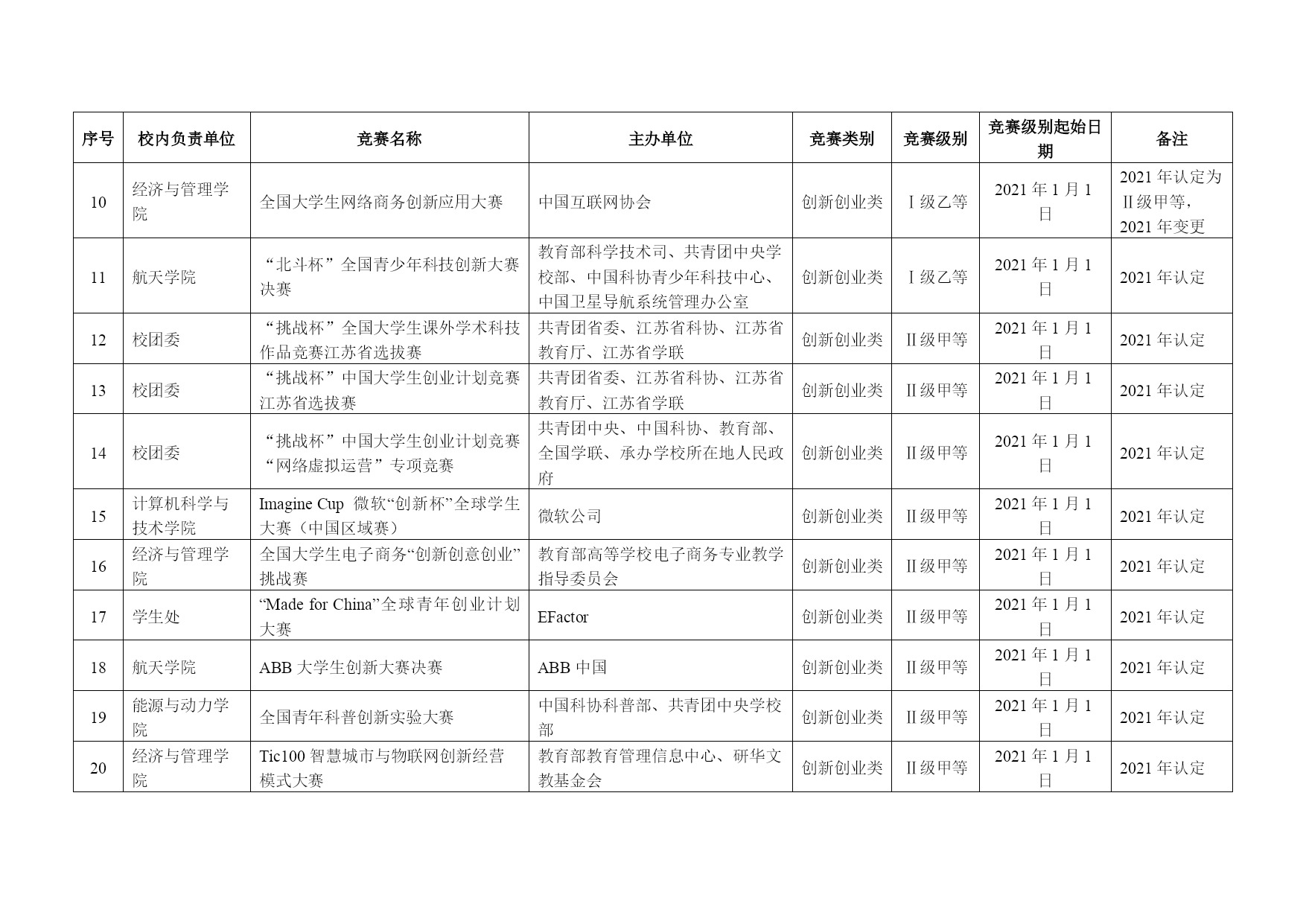 | 序号 | 校内负责单位 | 竞赛名称 | 主办单位 | 竞赛类别 | 竞赛级别 | 竞赛级别起始日期 | 备注 |
|---|---|---|---|---|---|---|---|
| 10 | 经济与管理学院 | 全国大学生网络商务创新应用大赛 | 中国互联网协会 | 创新创业类 | Ⅰ级乙等 | 2021 年 1 月 1 日 | 2021 年认定为Ⅱ级甲等，2021 年变更 |
| 11 | 航天学院 | “北斗杯”全国青少年科技创新大赛决赛 | 教育部科学技术司、共青团中央学校部、中国科协青少年科技中心、中国卫星导航系统管理办公室 | 创新创业类 | Ⅰ级乙等 | 2021 年 1 月 1 日 | 2021 年认定 |
| 12 | 校团委 | “挑战杯”全国大学生课外学术科技作品竞赛江苏省选拔赛 | 共青团省委、江苏省科协、江苏省教育厅、江苏省学联 | 创新创业类 | Ⅱ级甲等 | 2021 年 1 月 1 日 | 2021 年认定 |
| 13 | 校团委 | “挑战杯”中国大学生创业计划竞赛江苏省选拔赛 | 共青团省委、江苏省科协、江苏省教育厅、江苏省学联 | 创新创业类 | Ⅱ级甲等 | 2021 年 1 月 1 日 | 2021 年认定 |
| 14 | 校团委 | “挑战杯”中国大学生创业计划竞赛“网络虚拟运营”专项竞赛 | 共青团中央、中国科协、教育部、全国学联、承办学校所在地人民政府 | 创新创业类 | Ⅱ级甲等 | 2021 年 1 月 1 日 | 2021 年认定 |
| 15 | 计算机科学与技术学院 | Imagine Cup 微软“创新杯”全球学生大赛（中国区域赛） | 微软公司 | 创新创业类 | Ⅱ级甲等 | 2021 年 1 月 1 日 | 2021 年认定 |
| 16 | 经济与管理学院 | 全国大学生电子商务“创新创意创业”挑战赛 | 教育部高等学校电子商务专业教学指导委员会 | 创新创业类 | Ⅱ级甲等 | 2021 年 1 月 1 日 | 2021 年认定 |
| 17 | 学生处 | “Made for China”全球青年创业计划大赛 | EFactor | 创新创业类 | Ⅱ级甲等 | 2021 年 1 月 1 日 | 2021 年认定 |
| 18 | 航天学院 | ABB 大学生创新大赛决赛 | ABB 中国 | 创新创业类 | Ⅱ级甲等 | 2021 年 1 月 1 日 | 2021 年认定 |
| 19 | 能源与动力学院 | 全国青年科普创新实验大赛 | 中国科协科普部、共青团中央学校部 | 创新创业类 | Ⅱ级甲等 | 2021 年 1 月 1 日 | 2021 年认定 |
| 20 | 经济与管理学院 | Tic100 智慧城市与物联网创新经营模式大赛 | 教育部教育管理信息中心、研华文教基金会 | 创新创业类 | Ⅱ级甲等 | 2021 年 1 月 1 日 | 2021 年认定 |